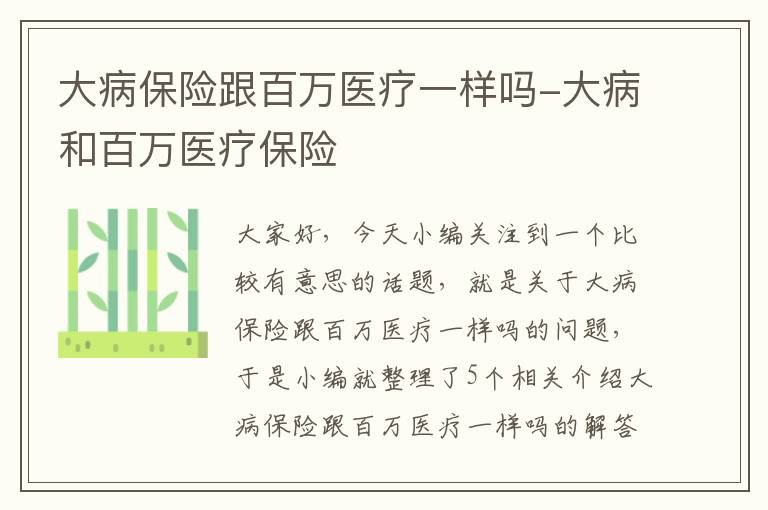 大病保险跟百万医疗一样吗–大病和百万医疗保险

大家好，今天小编关注到一个比较有意思的话题，就是关于大病保险跟百万医疗一样吗的问题，于是小编就整理了5个相关介绍大病保险跟百万医疗一样吗的解答